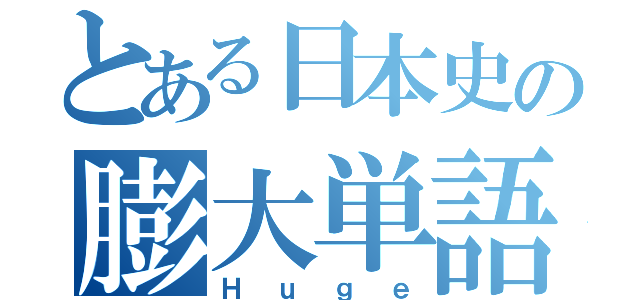 とある日本史の
膨大単語
Huge